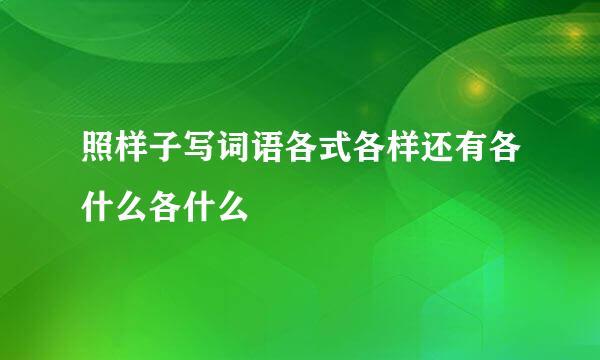 照样子写词语各式各样还有各什么各什么